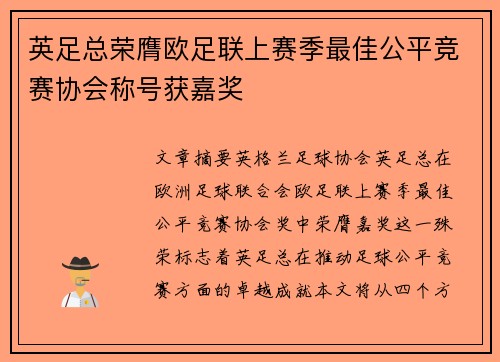 英足总荣膺欧足联上赛季最佳公平竞赛协会称号获嘉奖

文章摘要英格兰足球协会英足总在欧洲足球联合会欧足联上赛季最佳公平竞赛协会奖中荣膺嘉奖这一殊荣标志着英足总在推动足球公平竞赛方面的卓越成就本文将从四个方